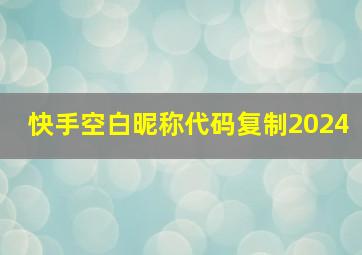 快手空白昵称代码复制2024